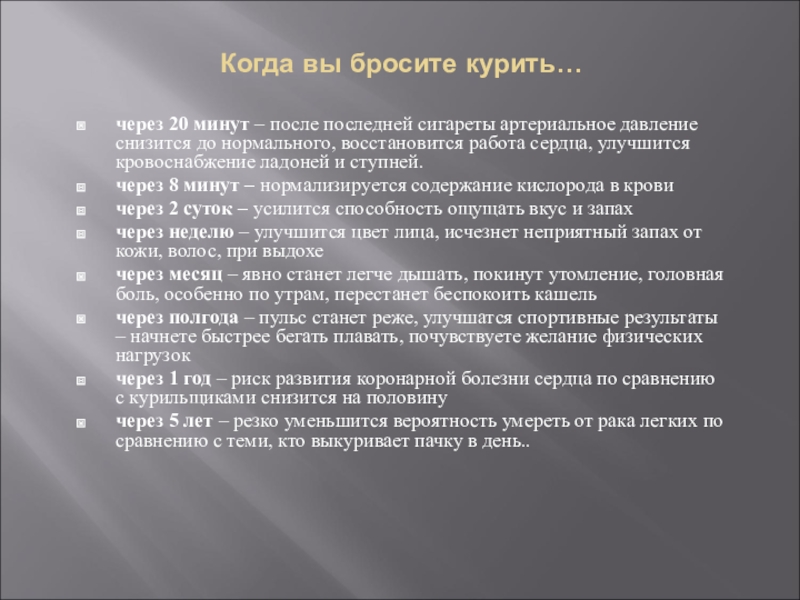 Когда вы бросите курить…

через 20 минут – после последней сигареты артериальное давление снизится до нормального, восстановится работа сердца, улучшится кровоснабжение ладоней и ступней.

через 8 минут – нормализируется содержание кислорода в крови

через 2 суток – усилится способность ощущать вкус и запах

через неделю – улучшится цвет лица, исчезнет неприятный запах от кожи, волос, при выдохе

через месяц – явно станет легче дышать, покинут утомление, головная боль, особенно по утрам, перестанет беспокоить кашель

через полгода – пульс станет реже, улучшатся спортивные результаты – начнете быстрее бегать плавать, почувствуете желание физических нагрузок

через 1 год – риск развития коронарной болезни сердца по сравнению с курильщиками снизится на половину

через 5 лет – резко уменьшится вероятность умереть от рака легких по сравнению с теми, кто выкуривает пачку в день..